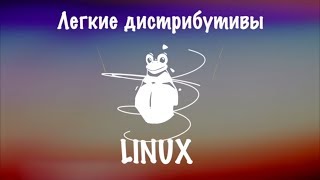 Легкие дистрибутивы

LINUX